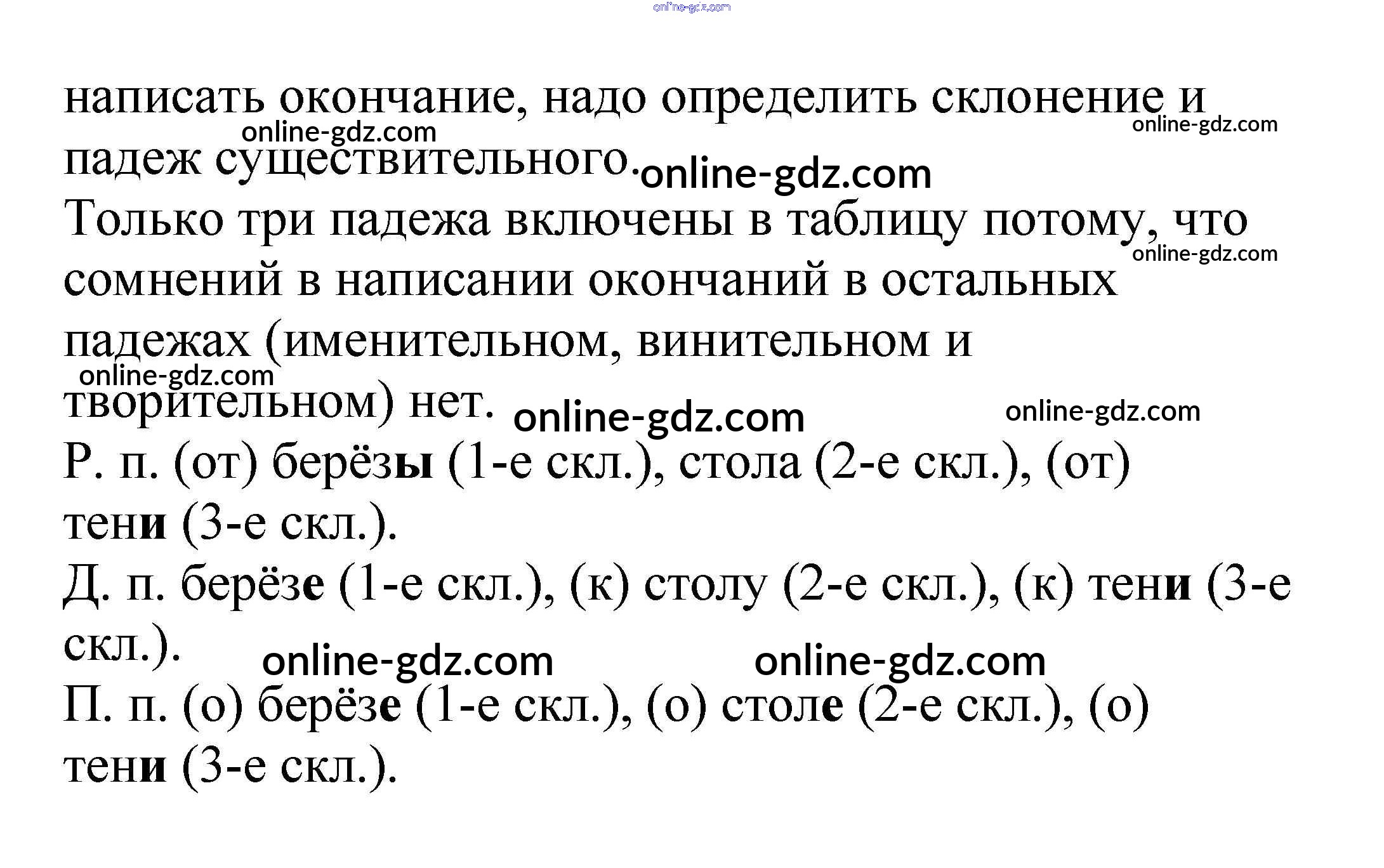 написать окончание, надо определить склонение и падеж существительного.

Только три падежа включены в таблицу потому, что сомнений в написании окончаний в остальных падежах (именительном, винительном и творительном) нет.

Р. п. (от) берёзы (1-е скл.), стола (2-е скл.), (от) тени (3-е скл.).

Д. п. берёзе (1-е скл.), (к) столу (2-е скл.), (к) тени (3-е скл.).

П. п. (о) берёзе (1-е скл.), (о) столе (2-е скл.), (о) тени (3-е скл.).

online-gdz.com